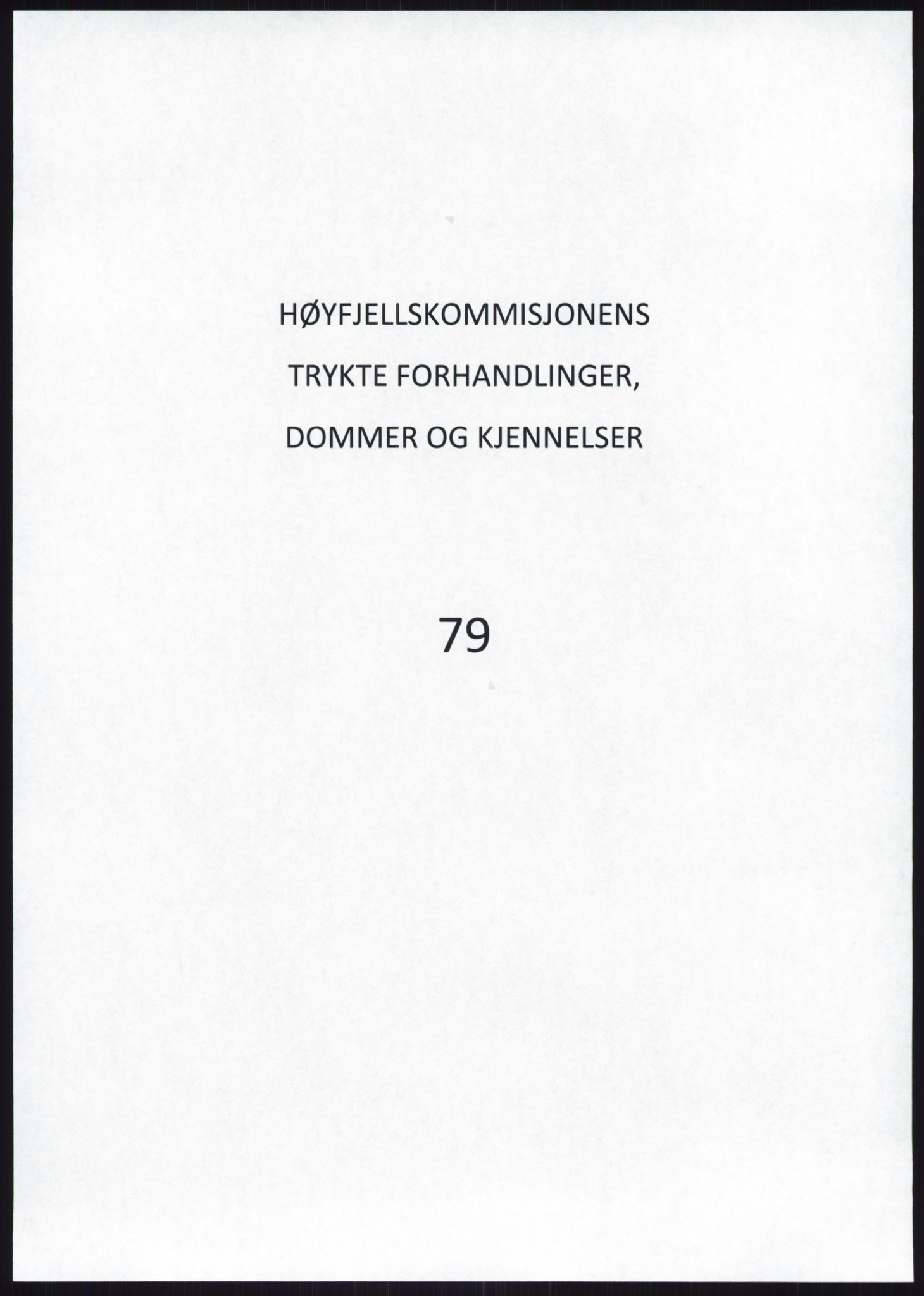 HØYFJELLSKOMMISJONENS

TRYKTE FORHANDLINGER,

DOMMER OG KJENNELSER

79